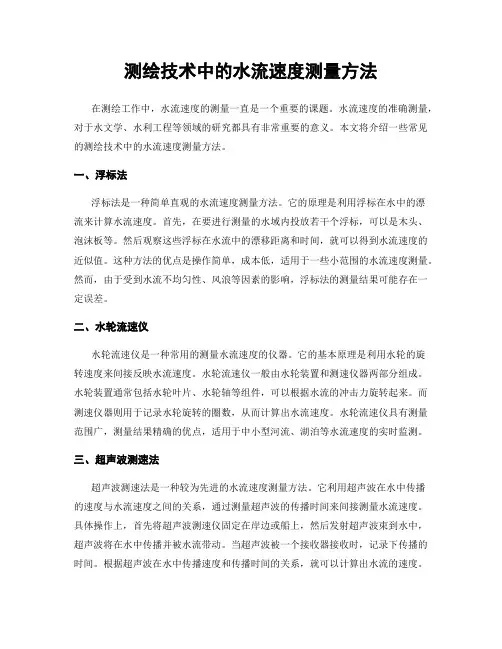 测绘技术中的水流速度测量方法

在测绘工作中，水流速度的测量一直是一个重要的课题。水流速度的准确测量，对于水文学、水利工程等领域的研究都具有非常重要的意义。本文将介绍一些常见的测绘技术中的水流速度测量方法。

一、浮标法

浮标法是一种简单直观的水流速度测量方法。它的原理是利用浮标在水中的漂流来计算水流速度。首先，在要进行测量的水域内投放若干个浮标，可以是木头、泡沫板等。然后观察这些浮标在水流中的漂移距离和时间，就可以得到水流速度的近似值。这种方法的优点是操作简单，成本低，适用于一些小范围的水流速度测量。然而，由于受到水流不均匀性、风浪等因素的影响，浮标法的测量结果可能存在一定误差。

二、水轮流速仪

水轮流速仪是一种常用的测量水流速度的仪器。它的基本原理是利用水轮的旋转速度来间接反映水流速度。水轮流速仪一般由水轮装置和测速仪器两部分组成。水轮装置通常包括水轮叶片、水轮轴等组件，可以根据水流的冲击力旋转起来。而测速仪器则用于记录水轮旋转的圈数，从而计算出水流速度。水轮流速仪具有测量范围广，测量结果精确的优点，适用于中小型河流、湖泊等水流速度的实时监测。

三、超声波测速法

超声波测速法是一种较为先进的水流速度测量方法。它利用超声波在水中传播的速度与水流速度之间的关系，通过测量超声波的传播时间来间接测量水流速度。具体操作上，首先将超声波测速仪固定在岸边或船上，然后发射超声波束到水中，超声波将在水中传播并被水流带动。当超声波被一个接收器接收时，记录下传播的时间。根据超声波在水中传播速度和传播时间的关系，就可以计算出水流的速度。